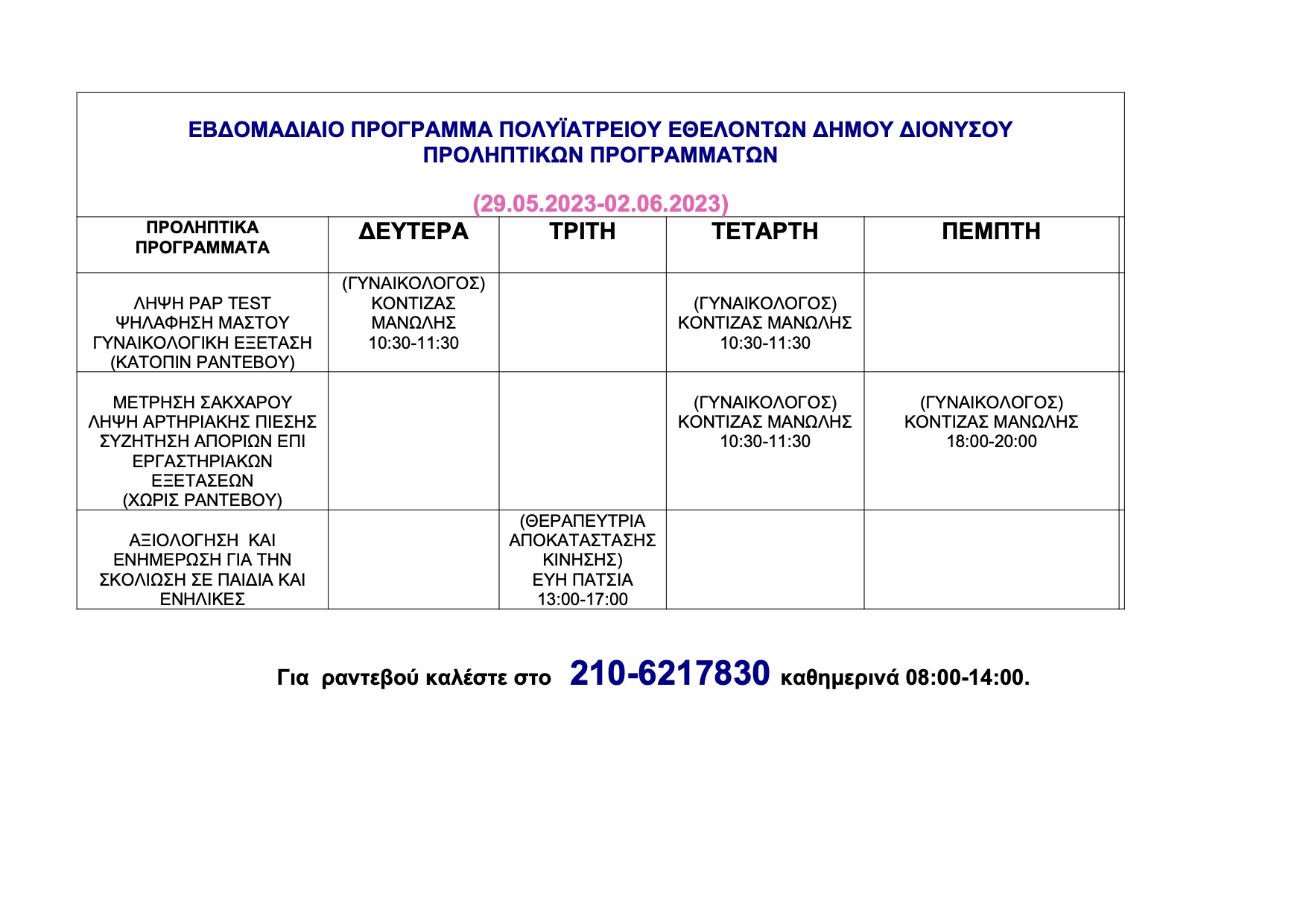 ΕΒΔΟΜΑΔΙΑΙΟ ΠΡΟΓΡΑΜΜΑ ΠΟΛΥΪΑΤΡΕΙΟΥ ΕΘΕΛΟΝΤΩΝ ΔΗΜΟΥ ΔΙΟΝΥΣΟΥ
ΠΡΟΛΗΠΤΙΚΩΝ ΠΡΟΓΡΑΜΜΑΤΩΝ

(29.05.2023-02.06.2023)

| ΠΡΟΛΗΠΤΙΚΑ ΠΡΟΓΡΑΜΜΑΤΑ | ΔΕΥΤΕΡΑ | ΤΡΙΤΗ | ΤΕΤΑΡΤΗ | ΠΕΜΠΤΗ |
|---|---|---|---|---|
| ΛΗΨΗ PAP TEST ΨΗΛΑΦΗΣΗ ΜΑΣΤΟΥ ΓΥΝΑΙΚΟΛΟΓΙΚΗ ΕΞΕΤΑΣΗ (ΚΑΤΟΠΙΝ ΡΑΝΤΕΒΟΥ) | (ΓΥΝΑΙΚΟΛΟΓΟΣ) ΚΟΝΤΙΖΑΣ ΜΑΝΩΛΗΣ 10:30-11:30 | | (ΓΥΝΑΙΚΟΛΟΓΟΣ) ΚΟΝΤΙΖΑΣ ΜΑΝΩΛΗΣ 10:30-11:30 | |
| ΜΕΤΡΗΣΗ ΣΑΚΧΑΡΟΥ ΛΗΨΗ ΑΡΤΗΡΙΑΚΗΣ ΠΙΕΣΗΣ ΣΥΖΗΤΗΣΗ ΑΠΟΡΙΩΝ ΕΠΙ ΕΡΓΑΣΤΗΡΙΑΚΩΝ ΕΞΕΤΑΣΕΩΝ (ΧΩΡΙΣ ΡΑΝΤΕΒΟΥ) | | | (ΓΥΝΑΙΚΟΛΟΓΟΣ) ΚΟΝΤΙΖΑΣ ΜΑΝΩΛΗΣ 10:30-11:30 | (ΓΥΝΑΙΚΟΛΟΓΟΣ) ΚΟΝΤΙΖΑΣ ΜΑΝΩΛΗΣ 18:00-20:00 |
| ΑΞΙΟΛΟΓΗΣΗ ΚΑΙ ΕΝΗΜΕΡΩΣΗ ΓΙΑ ΤΗΝ ΣΚΟΛΙΩΣΗ ΣΕ ΠΑΙΔΙΑ ΚΑΙ ΕΝΗΛΙΚΕΣ | | (ΘΕΡΑΠΕΥΤΡΙΑ ΑΠΟΚΑΤΑΣΤΑΣΗΣ ΚΙΝΗΣΗΣ) ΕΥΗ ΠΑΤΣΙΑ 13:00-17:00 | | |

Για ραντεβού καλέστε στο 210-6217830 καθημερινά 08:00-14:00.